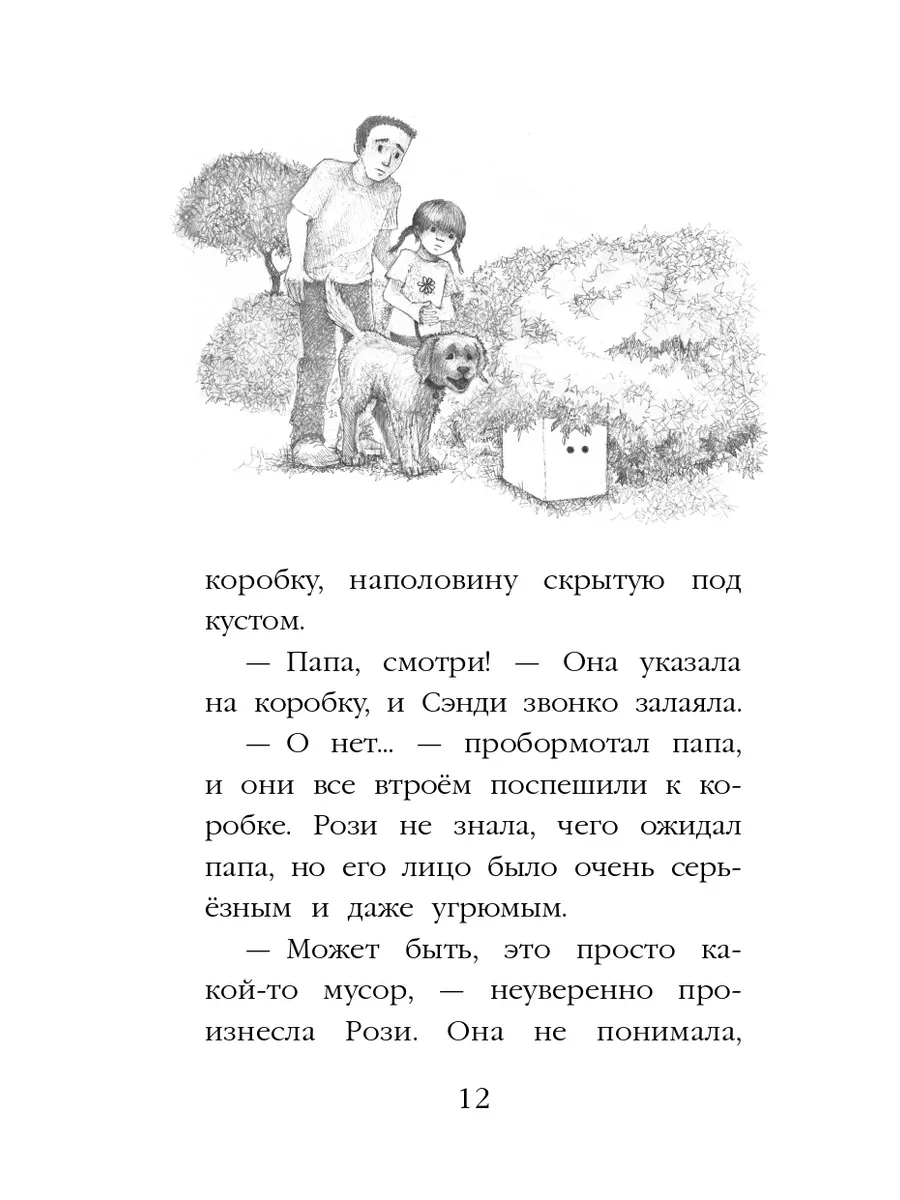 коробку, наполовину скрытую под кустом.

— Папа, смотри! — Она указала на коробку, и Сэнди звонко залаяла.

— О нет... — пробормотал папа, и они все втроём поспешили к коробке. Рози не знала, чего ожидал папа, но его лицо было очень серьёзным и даже угрюмым.

— Может быть, это просто какой-то мусор, — неуверенно произнесла Рози. Она не понимала,

12